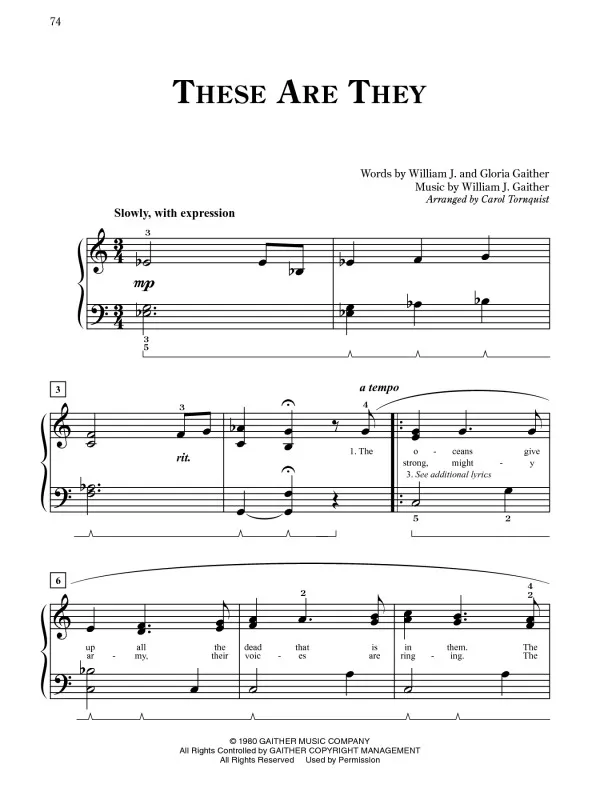 74

THESE ARE THEY

Words by William J. and Gloria Gaither
Music by William J. Gaither
Arranged by Carol Tornquist

Slowly, with expression

3

mp

3
5

3

3

rit.

a tempo

4

1. The

o - ceans give

strong, might - y

3. See additional lyrics

5 2

6

2

4
2

up all the dead that is in them. The

ar - my, their voic - es are ring - ing. The

© 1980 GAITHER MUSIC COMPANY
All Rights Controlled by GAITHER COPYRIGHT MANAGEMENT
All Rights Reserved Used by Permission